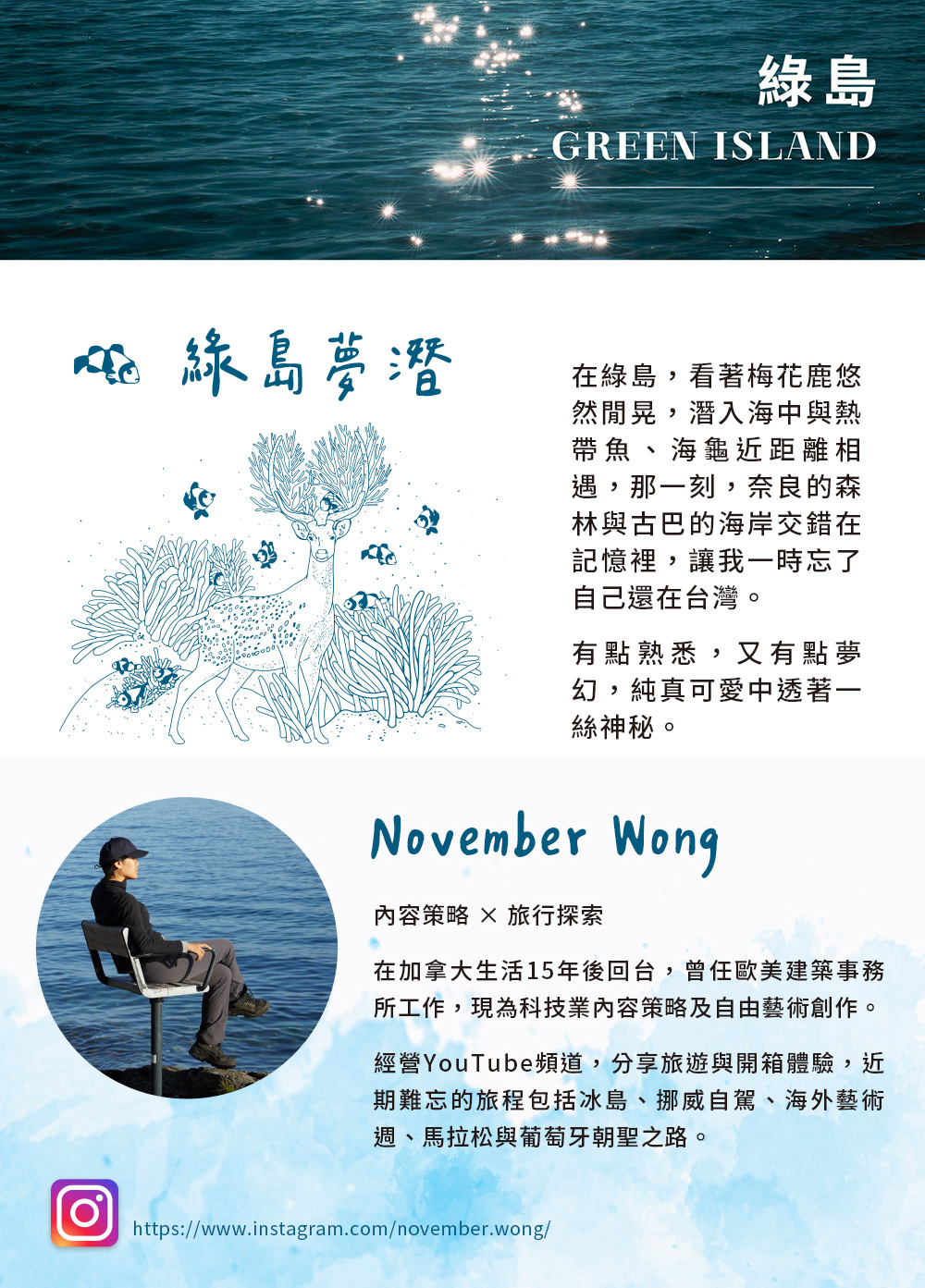 綠島

GREEN ISLAND

綠島夢潛

在綠島，看著梅花鹿悠然閒晃，潛入海中與熱帶魚、海龜近距離相遇，那一刻，奈良的森林與古巴的海岸交錯在記憶裡，讓我一時忘了自己還在台灣。

有點熟悉，又有點夢幻，純真可愛中透著一絲神秘。

November Wong

內容策略 × 旅行探索

在加拿大生活15年後回台，曾任歐美建築事務所工作，現為科技業內容策略及自由藝術創作。

經營YouTube頻道，分享旅遊與開箱體驗，近期難忘的旅程包括冰島、挪威自駕、海外藝術週、馬拉松與葡萄牙朝聖之路。

https://www.instagram.com/november.wong/